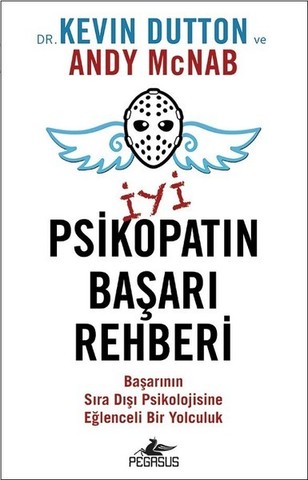 DR. KEVIN DUTTON ve
ANDY McNAB

iyi
PSİKOPATIN
BAŞARI
REHBERİ

Başarının
Sıra Dışı Psikolojisine
Eğlenceli Bir Yolculuk

PEGASUS